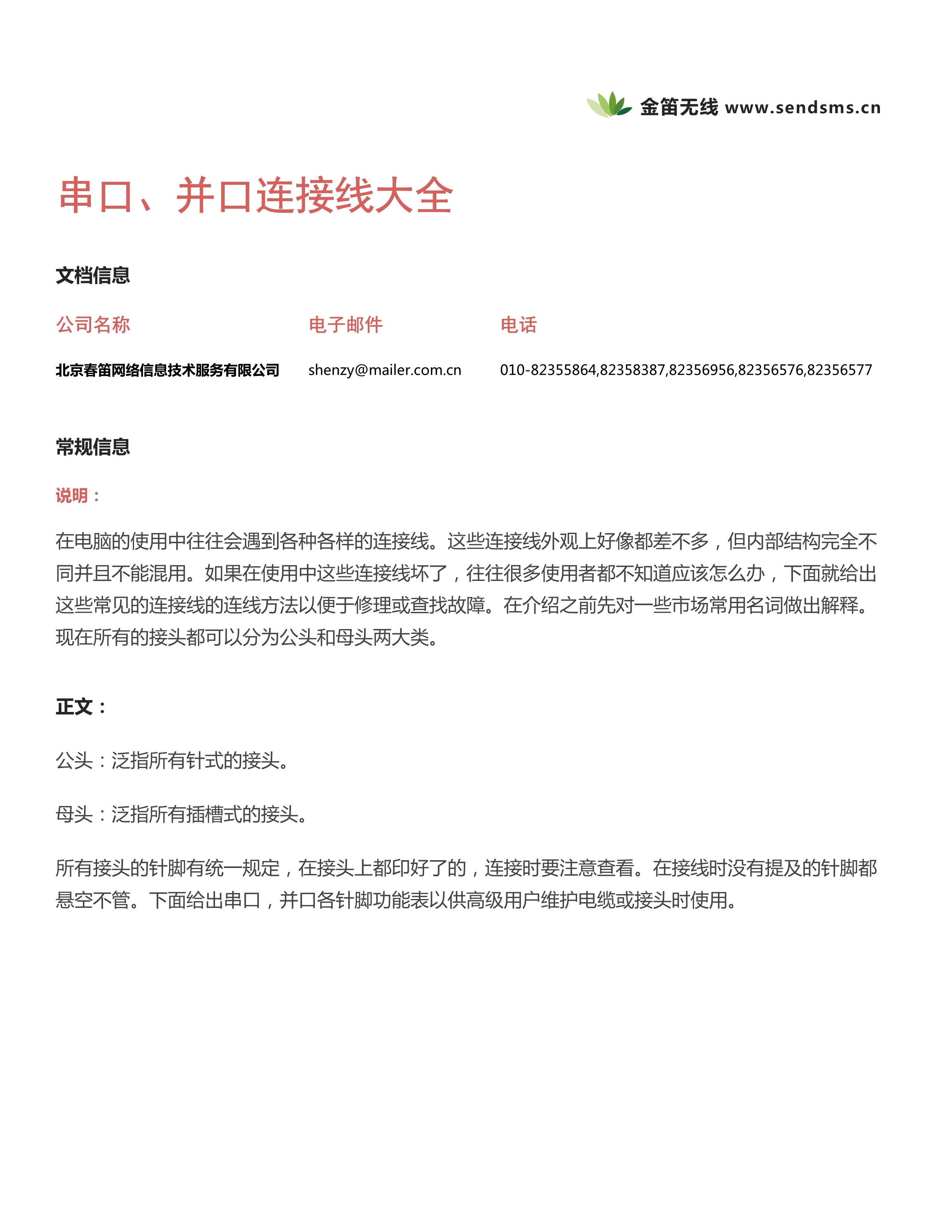 金笛无线 www.sendsms.cn

串口、并口连接线大全

文档信息

| 公司名称 | 电子邮件 | 电话 |
|---|---|---|
| 北京春笛网络信息技术服务有限公司 | shenzy@mailer.com.cn | 010-82355864,82358387,82356956,82356576,82356577 |

常规信息

说明：

在电脑的使用中往往会遇到各种各样的连接线。这些连接线外观上好像都差不多，但内部结构完全不同并且不能混用。如果在使用中这些连接线坏了，往往很多使用者都不知道应该怎么办，下面就给出这些常见的连接线的连线方法以便于修理或查找故障。在介绍之前先对一些市场常用名词做出解释。现在所有的接头都可以分为公头和母头两大类。

正文：

公头：泛指所有针式的接头。

母头：泛指所有插槽式的接头。

所有接头的针脚有统一规定，在接头上都印好了的，连接时要注意查看。在接线时没有提及的针脚都悬空不管。下面给出串口，并口各针脚功能表以供高级用户维护电缆或接头时使用。